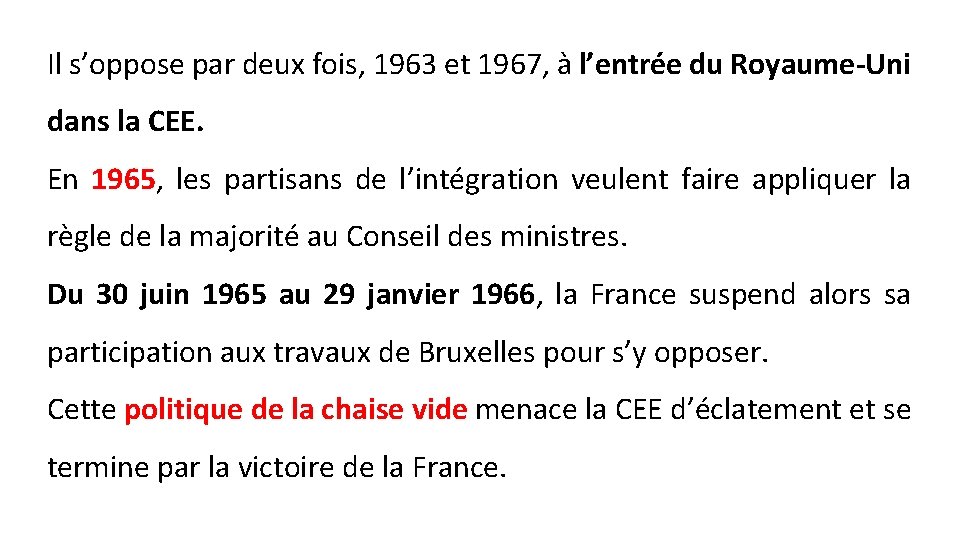 Il s’oppose par deux fois, 1963 et 1967, à l’entrée du Royaume-Uni dans la CEE.

En 1965, les partisans de l’intégration veulent faire appliquer la règle de la majorité au Conseil des ministres.

Du 30 juin 1965 au 29 janvier 1966, la France suspend alors sa participation aux travaux de Bruxelles pour s’y opposer.

Cette politique de la chaise vide menace la CEE d’éclatement et se termine par la victoire de la France.